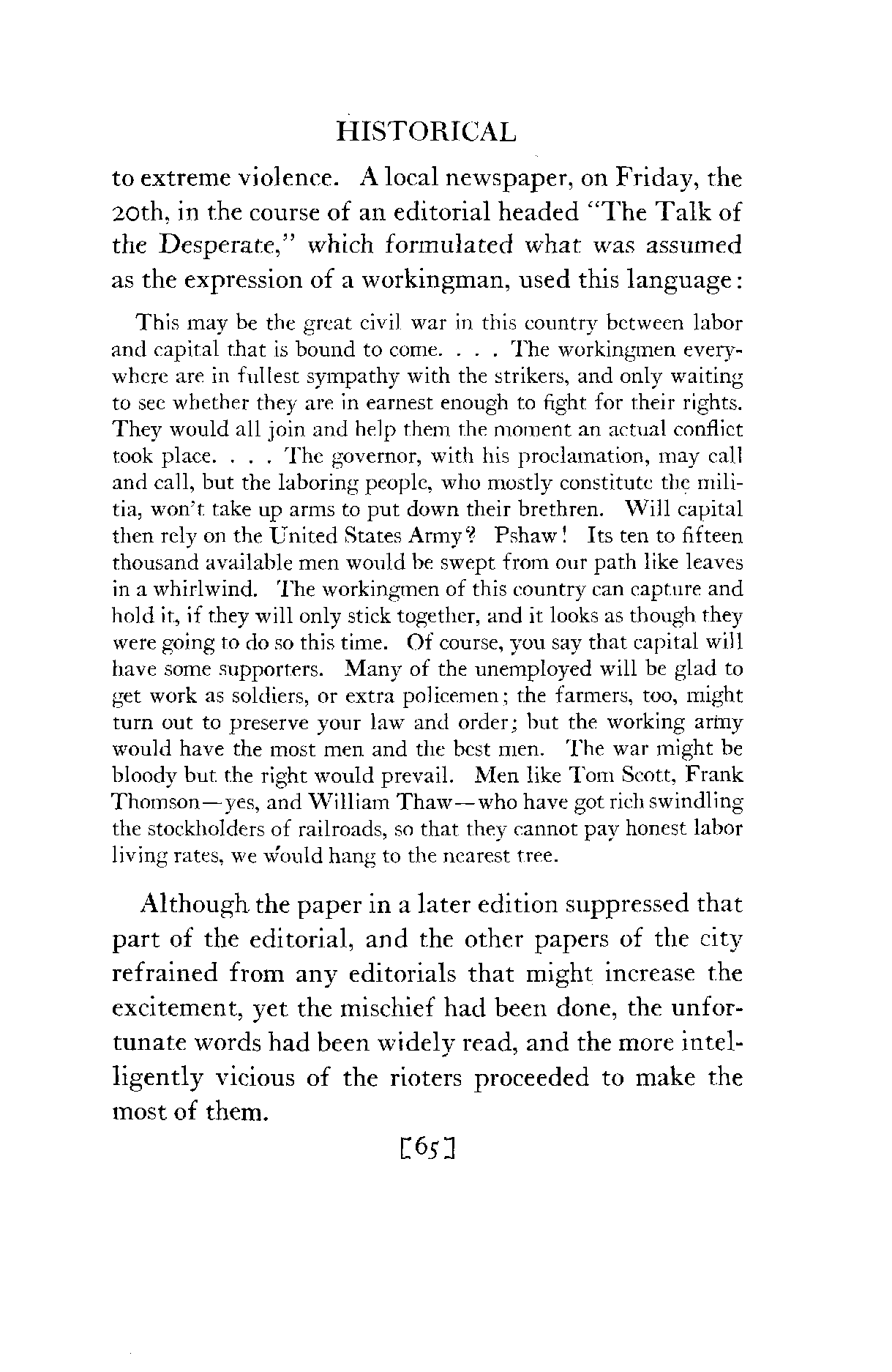 HISTORICAL

to extreme violence. A local newspaper, on Friday, the 20th, in the course of an editorial headed "The Talk of the Desperate," which formulated what was assumed as the expression of a workingman, used this language:

This may be the great civil war in this country between labor and capital that is bound to come. . . . The workingmen everywhere are in fullest sympathy with the strikers, and only waiting to see whether they are in earnest enough to fight for their rights. They would all join and help them the moment an actual conflict took place. . . . The governor, with his proclamation, may call and call, but the laboring people, who mostly constitute the militia, won't take up arms to put down their brethren. Will capital then rely on the United States Army? Pshaw! Its ten to fifteen thousand available men would be swept from our path like leaves in a whirlwind. The workingmen of this country can capture and hold it, if they will only stick together, and it looks as though they were going to do so this time. Of course, you say that capital will have some supporters. Many of the unemployed will be glad to get work as soldiers, or extra policemen; the farmers, too, might turn out to preserve your law and order; but the working army would have the most men and the best men. The war might be bloody but the right would prevail. Men like Tom Scott, Frank Thomson—yes, and William Thaw—who have got rich swindling the stockholders of railroads, so that they cannot pay honest labor living rates, we would hang to the nearest tree.

Although the paper in a later edition suppressed that part of the editorial, and the other papers of the city refrained from any editorials that might increase the excitement, yet the mischief had been done, the unfortunate words had been widely read, and the more intelligently vicious of the rioters proceeded to make the most of them.

[65]